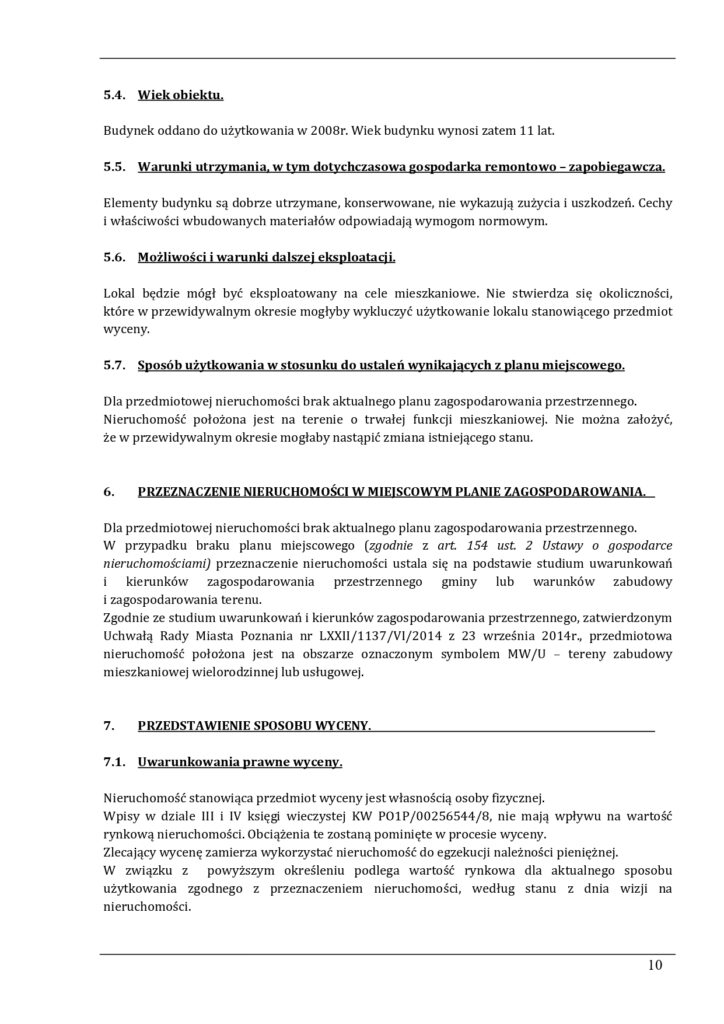 5.4. Wiek obiektu.

Budynek oddano do użytkowania w 2008r. Wiek budynku wynosi zatem 11 lat.

5.5. Warunki utrzymania, w tym dotychczasowa gospodarka remontowo – zapobiegawcza.

Elementy budynku są dobrze utrzymane, konserwowane, nie wykazują zużycia i uszkodzeń. Cechy i właściwości wbudowanych materiałów odpowiadają wymogom normowym.

5.6. Możliwości i warunki dalszej eksploatacji.

Lokal będzie mógł być eksploatowany na cele mieszkaniowe. Nie stwierdza się okoliczności, które w przewidywalnym okresie mogłyby wykluczyć użytkowanie lokalu stanowiącego przedmiot wyceny.

5.7. Sposób użytkowania w stosunku do ustaleń wynikających z planu miejscowego.

Dla przedmiotowej nieruchomości brak aktualnego planu zagospodarowania przestrzennego.
Nieruchomość położona jest na terenie o trwałej funkcji mieszkaniowej. Nie można założyć, że w przewidywalnym okresie mogłaby nastąpić zmiana istniejącego stanu.

6. PRZEZNACZENIE NIERUCHOMOŚCI W MIEJSCOWYM PLANIE ZAGOSPODAROWANIA.

Dla przedmiotowej nieruchomości brak aktualnego planu zagospodarowania przestrzennego.
W przypadku braku planu miejscowego (zgodnie z art. 154 ust. 2 Ustawy o gospodarce nieruchomościami) przeznaczenie nieruchomości ustala się na podstawie studium uwarunkowań i kierunków zagospodarowania przestrzennego gminy lub warunków zabudowy i zagospodarowania terenu.
Zgodnie ze studium uwarunkowań i kierunków zagospodarowania przestrzennego, zatwierdzonym Uchwałą Rady Miasta Poznania nr LXXII/1137/VI/2014 z 23 września 2014r., przedmiotowa nieruchomość położona jest na obszarze oznaczonym symbolem MW/U – tereny zabudowy mieszkaniowej wielorodzinnej lub usługowej.

7. PRZEDSTAWIENIE SPOSOBU WYCENY.

7.1. Uwarunkowania prawne wyceny.

Nieruchomość stanowiąca przedmiot wyceny jest własnością osoby fizycznej.
Wpisy w dziale III i IV księgi wieczystej KW PO1P/00256544/8, nie mają wpływu na wartość rynkową nieruchomości. Obciążenia te zostaną pominięte w procesie wyceny.
Zlecający wycenę zamierza wykorzystać nieruchomość do egzekucji należności pieniężnej.
W związku z powyższym określeniu podlega wartość rynkowa dla aktualnego sposobu użytkowania zgodnego z przeznaczeniem nieruchomości, według stanu z dnia wizji na nieruchomości.

10